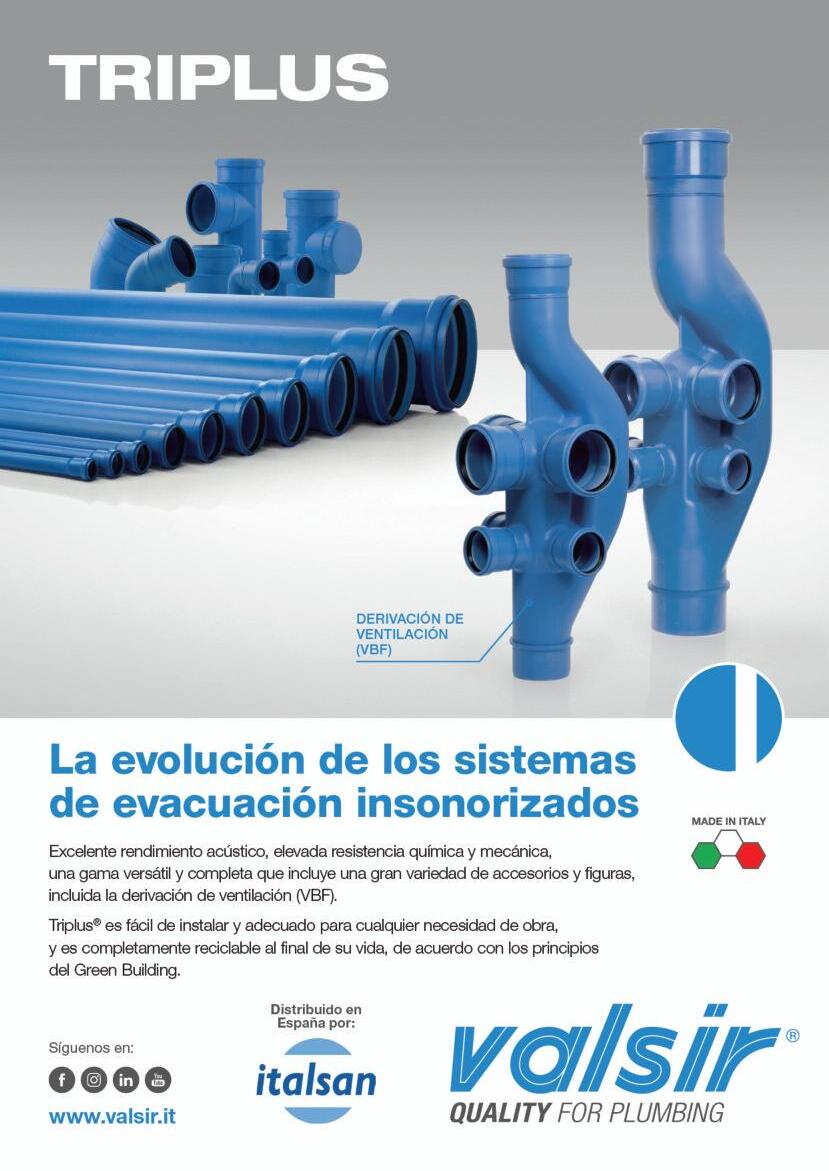 TRIPLUS

DERIVACIÓN DE VENTILACIÓN (VBF)

La evolución de los sistemas de evacuación insonorizados

MADE IN ITALY

Excelente rendimiento acústico, elevada resistencia química y mecánica, una gama versátil y completa que incluye una gran variedad de accesorios y figuras, incluida la derivación de ventilación (VBF).

Triplus® es fácil de instalar y adecuado para cualquier necesidad de obra, y es completamente reciclable al final de su vida, de acuerdo con los principios del Green Building.

Síguenos en:

www.valsir.it

Distribuido en España por:

italsan

valsir®
QUALITY FOR PLUMBING